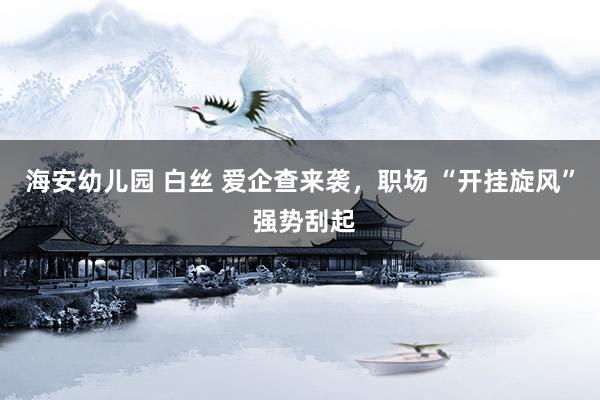 海安幼儿园 白丝 爱企查来袭，职场“开挂旋风”强势刮起